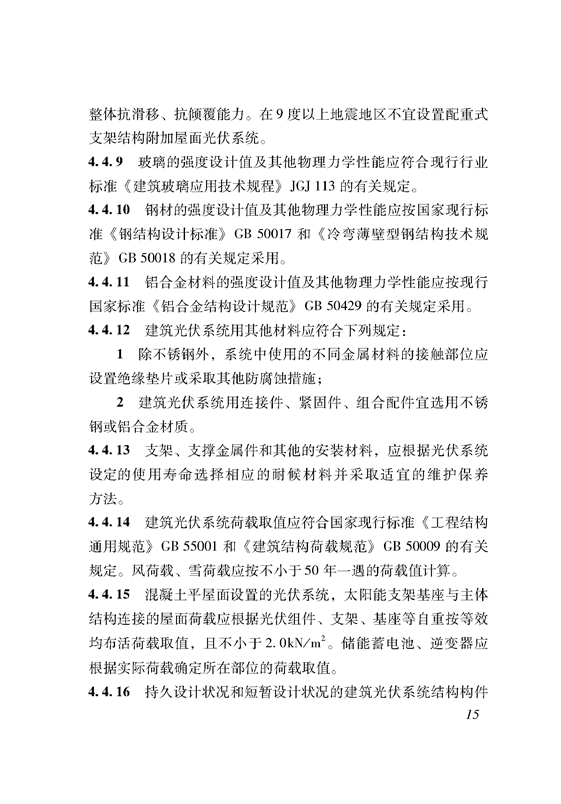 整体抗滑移、抗倾覆能力。在9度以上地震地区不宜设置配重式支架结构附加屋面光伏系统。

4.4.9 玻璃的强度设计值及其他物理力学性能应符合现行行业标准《建筑玻璃应用技术规程》JGJ 113 的有关规定。

4.4.10 钢材的强度设计值及其他物理力学性能应按国家现行标准《钢结构设计标准》GB 50017 和《冷弯薄壁型钢结构技术规范》GB 50018 的有关规定采用。

4.4.11 铝合金材料的强度设计值及其他物理力学性能应按现行国家标准《铝合金结构设计规范》GB 50429 的有关规定采用。

4.4.12 建筑光伏系统用其他材料应符合下列规定：

1 除不锈钢外，系统中使用的不同金属材料的接触部位应设置绝缘垫片或采取其他防腐蚀措施；

2 建筑光伏系统用连接件、紧固件、组合配件宜选用不锈钢或铝合金材质。

4.4.13 支架、支撑金属件和其他的安装材料，应根据光伏系统设定的使用寿命选择相应的耐候材料并采取适宜的维护保养方法。

4.4.14 建筑光伏系统荷载取值应符合国家现行标准《工程结构通用规范》GB 55001 和《建筑结构荷载规范》GB 50009 的有关规定。风荷载、雪荷载应按不小于50年一遇的荷载值计算。

4.4.15 混凝土平屋面设置的光伏系统，太阳能支架基座与主体结构连接的屋面荷载应根据光伏组件、支架、基座等自重按等效均布活荷载取值，且不小于 $2.0kN/m^2$。储能蓄电池、逆变器应根据实际荷载确定所在部位的荷载取值。

4.4.16 持久设计状况和短暂设计状况的建筑光伏系统结构构件

15